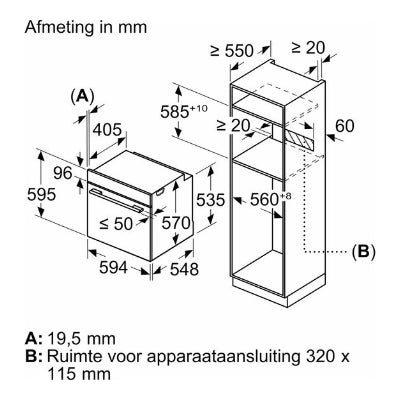 Afmeting in mm

(A)

405

96

595

≤ 50

570

535

594

548

≥ 550

≥ 20

$585^{+10}$

≥ 20

60

$560^{+8}$

(B)

A: 19,5 mm
B: Ruimte voor apparaataansluiting 320 x 115 mm